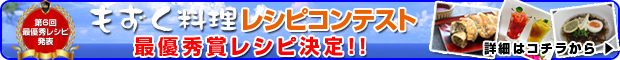 第6回
最優秀レシピ
発表

もずく料理レシピコンテスト

最優秀賞レシピ決定!!

詳細はコチラから ▶